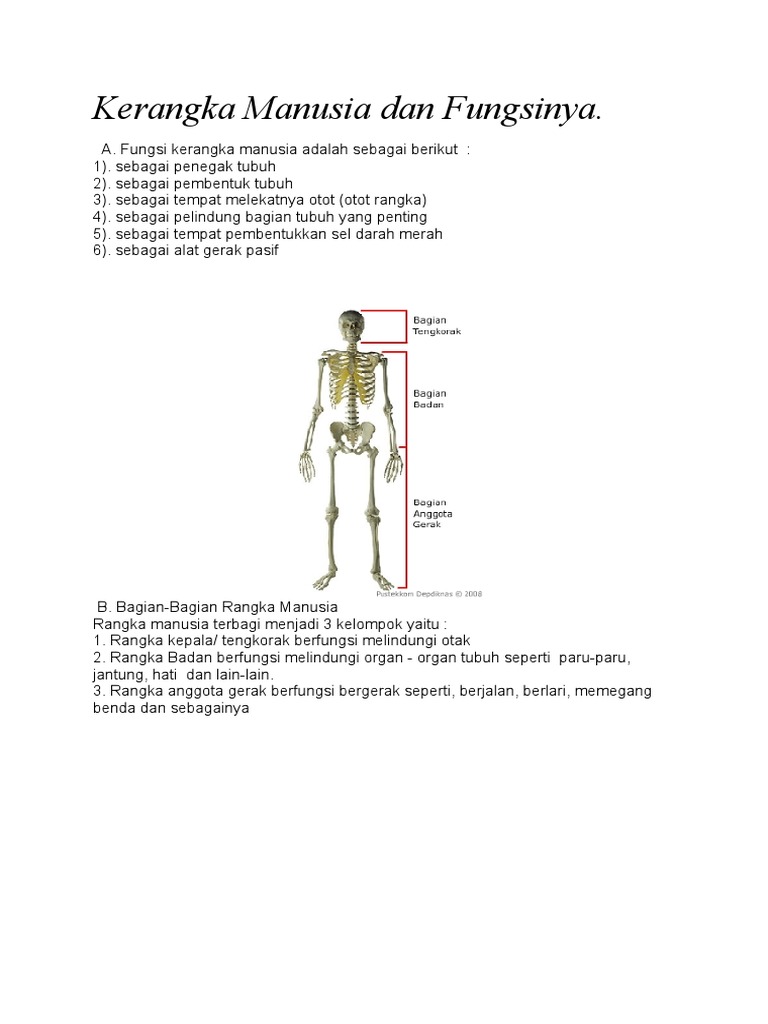 Kerangka Manusia dan Fungsinya.

A. Fungsi kerangka manusia adalah sebagai berikut :
1). sebagai penegak tubuh
2). sebagai pembentuk tubuh
3). sebagai tempat melekatnya otot (otot rangka)
4). sebagai pelindung bagian tubuh yang penting
5). sebagai tempat pembentukkan sel darah merah
6). sebagai alat gerak pasif

Bagian Tengkorak

Bagian Badan

Bagian Anggota Gerak

Pustekkom Depdiknas © 2008

B. Bagian-Bagian Rangka Manusia
Rangka manusia terbagi menjadi 3 kelompok yaitu :
1. Rangka kepala/ tengkorak berfungsi melindungi otak
2. Rangka Badan berfungsi melindungi organ - organ tubuh seperti paru-paru, jantung, hati dan lain-lain.
3. Rangka anggota gerak berfungsi bergerak seperti, berjalan, berlari, memegang benda dan sebagainya